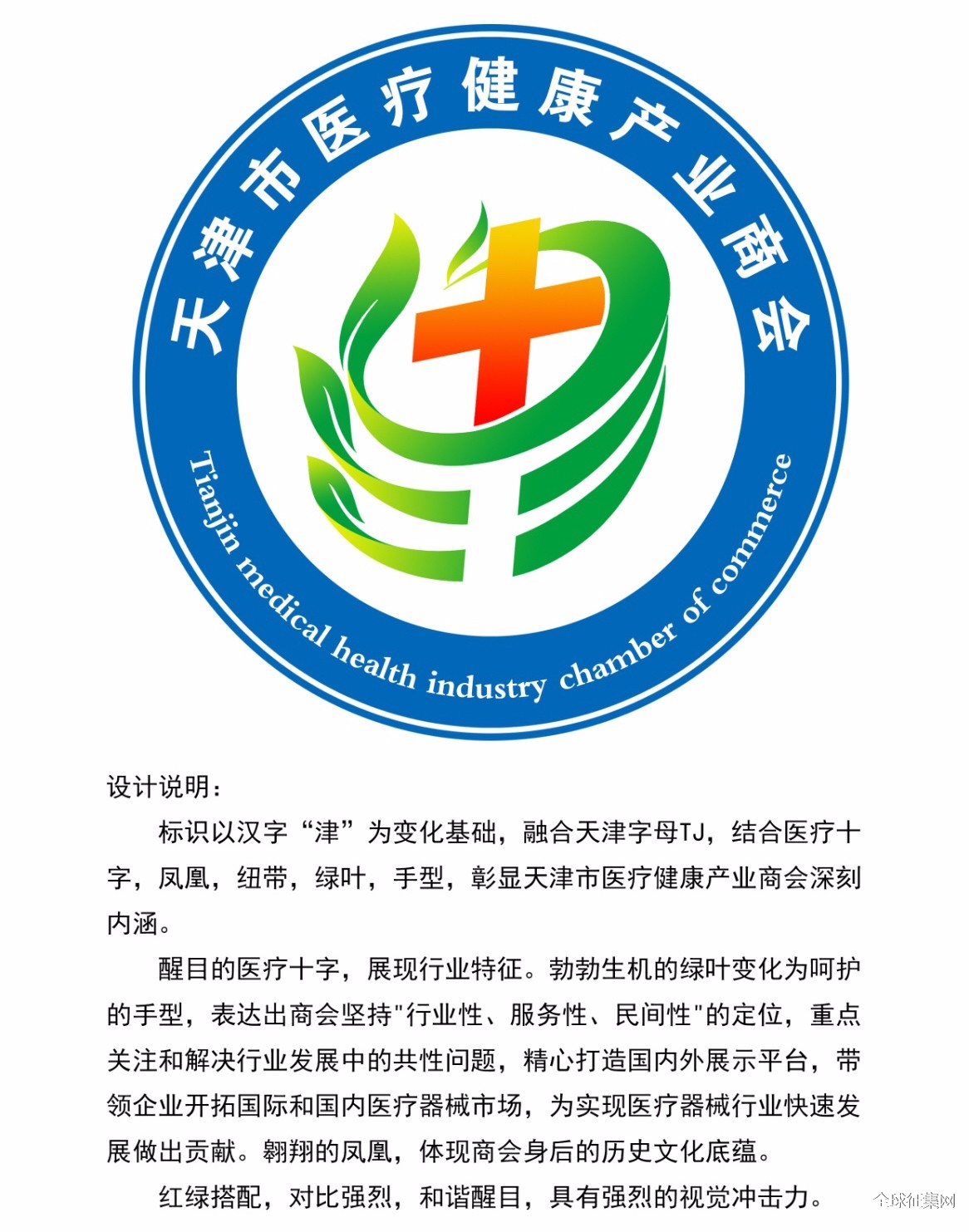 天津市医疗健康产业商会

Tianjin medical health industry chamber of commerce

设计说明：

标识以汉字“津”为变化基础，融合天津字母TJ，结合医疗十字，凤凰，纽带，绿叶，手型，彰显天津市医疗健康产业商会深刻内涵。

醒目的医疗十字，展现行业特征。勃勃生机的绿叶变化为呵护的手型，表达出商会坚持"行业性、服务性、民间性"的定位，重点关注和解决行业发展中的共性问题，精心打造国内外展示平台，带领企业开拓国际和国内医疗器械市场，为实现医疗器械行业快速发展做出贡献。翱翔的凤凰，体现商会身后的历史文化底蕴。

红绿搭配，对比强烈，和谐醒目，具有强烈的视觉冲击力。

全球征集网